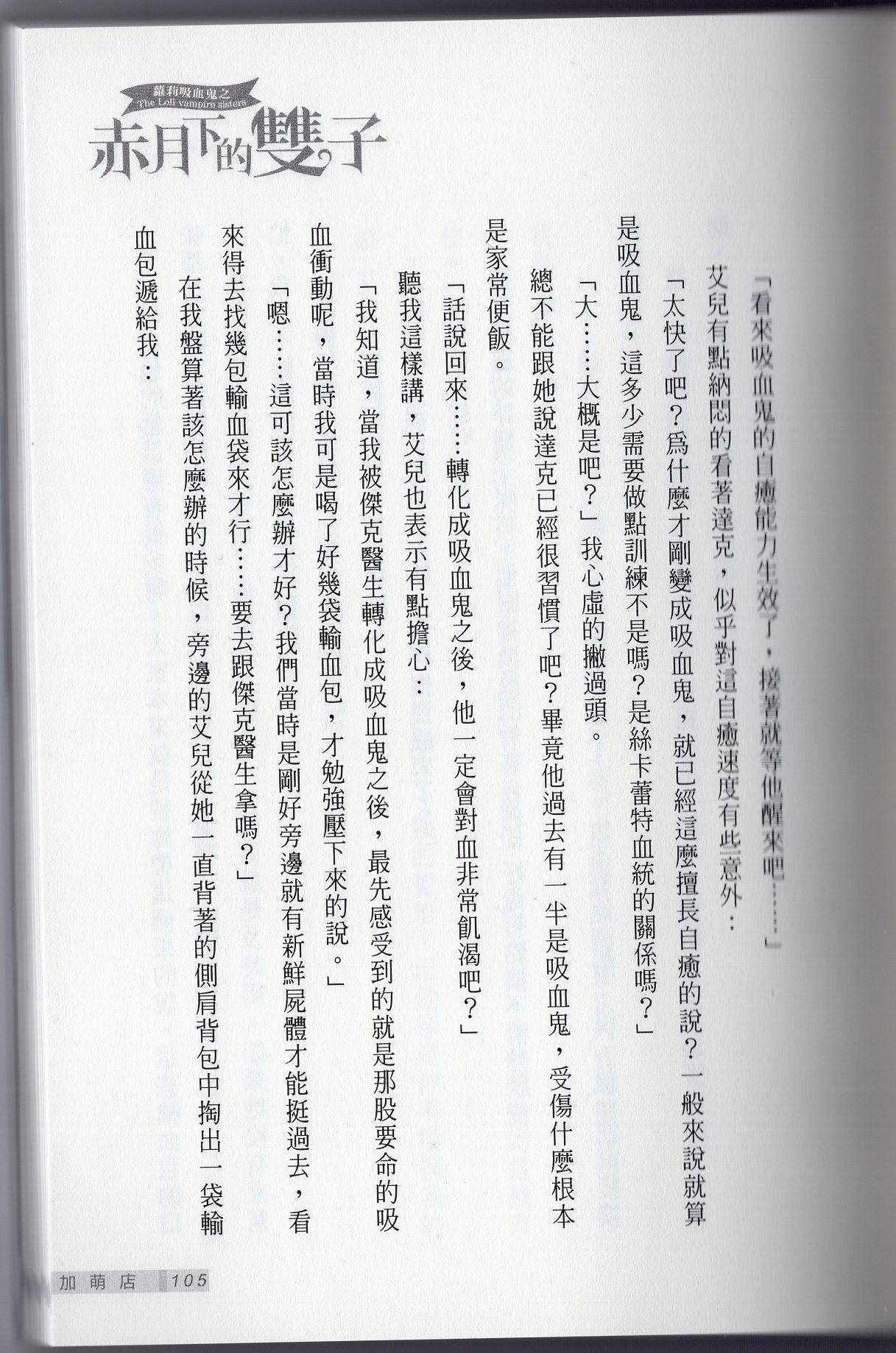 蘿莉吸血鬼之
The Loli vampire sisters
赤月下的雙子

「看來吸血鬼的自癒能力生效了，接著就等他醒來吧……」

艾兒有點納悶的看著達克，似乎對這自癒速度有些意外：

「太快了吧？為什麼才剛變成吸血鬼，就已經這麼擅長自癒的說？一般來說就算是吸血鬼，這多少需要做點訓練不是嗎？是絲卡蕾特血統的關係嗎？」

「大……大概是吧？」我心虛的撇過頭。

總不能跟她說達克已經很習慣了吧？畢竟他過去有一半是吸血鬼，受傷什麼根本是家常便飯。

「話說回來……轉化成吸血鬼之後，他一定會對血非常飢渴吧？」

聽我這樣講，艾兒也表示有點擔心：

「我知道，當我被傑克醫生轉化成吸血鬼之後，最先感受到的就是那股要命的吸血衝動呢，當時我可是喝了好幾袋輸血包，才勉強壓下來的說。」

「嗯……這可該怎麼辦才好？我們當時是剛好旁邊就有新鮮屍體才能挺過去，看來得去找幾包輸血袋來才行……要去跟傑克醫生拿嗎？」

在我盤算著該怎麼辦的時候，旁邊的艾兒從她一直背著的側肩背包中掏出一袋輸血包遞給我：

加萌店 105